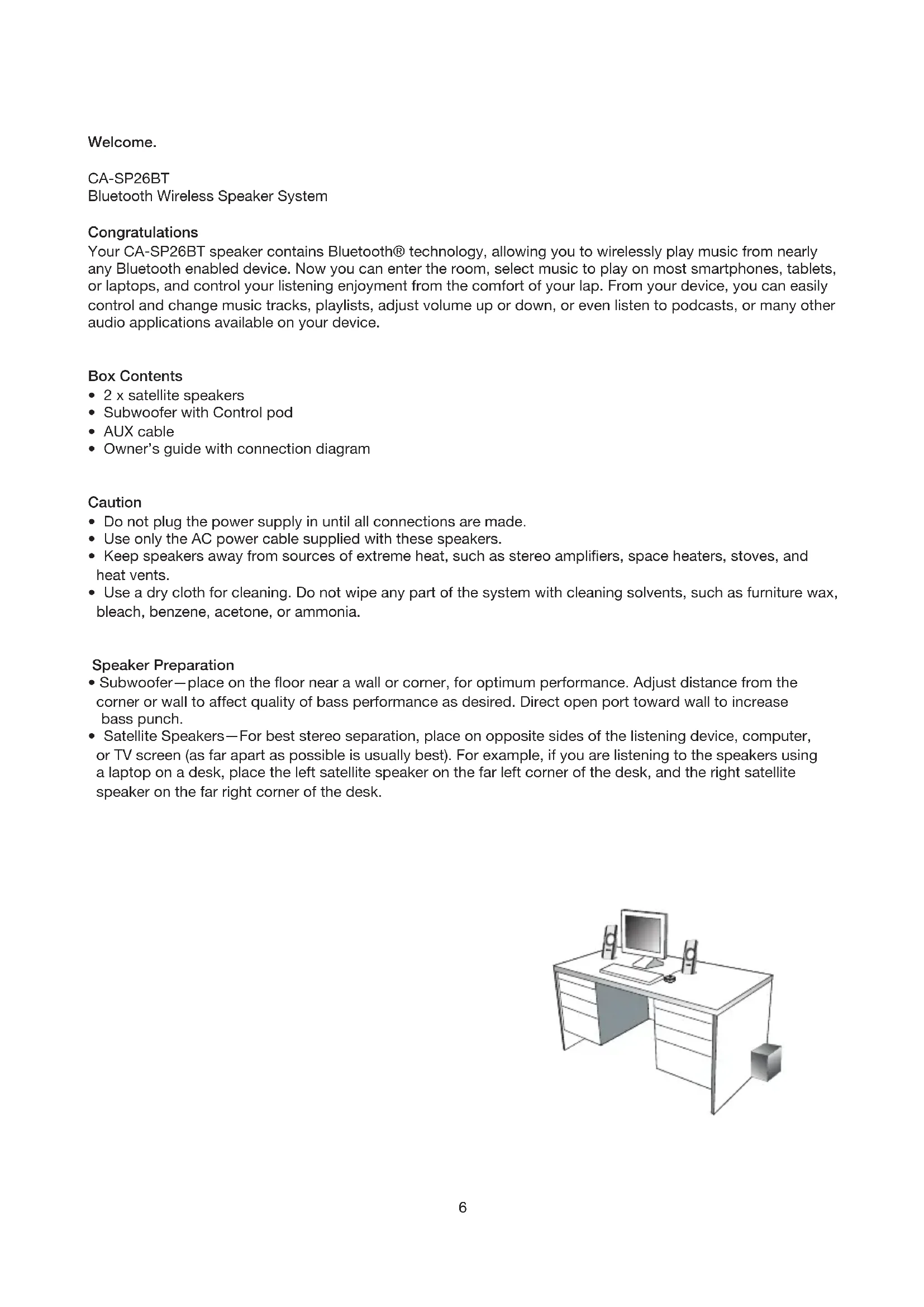 Welcome.

CA-SP26BT
Bluetooth Wireless Speaker System

Congratulations
Your CA-SP26BT speaker contains Bluetooth® technology, allowing you to wirelessly play music from nearly any Bluetooth enabled device. Now you can enter the room, select music to play on most smartphones, tablets, or laptops, and control your listening enjoyment from the comfort of your lap. From your device, you can easily control and change music tracks, playlists, adjust volume up or down, or even listen to podcasts, or many other audio applications available on your device.

Box Contents
• 2 x satellite speakers
• Subwoofer with Control pod
• AUX cable
• Owner's guide with connection diagram

Caution
• Do not plug the power supply in until all connections are made.
• Use only the AC power cable supplied with these speakers.
• Keep speakers away from sources of extreme heat, such as stereo amplifiers, space heaters, stoves, and heat vents.
• Use a dry cloth for cleaning. Do not wipe any part of the system with cleaning solvents, such as furniture wax, bleach, benzene, acetone, or ammonia.

Speaker Preparation
• Subwoofer—place on the floor near a wall or corner, for optimum performance. Adjust distance from the corner or wall to affect quality of bass performance as desired. Direct open port toward wall to increase bass punch.
• Satellite Speakers—For best stereo separation, place on opposite sides of the listening device, computer, or TV screen (as far apart as possible is usually best). For example, if you are listening to the speakers using a laptop on a desk, place the left satellite speaker on the far left corner of the desk, and the right satellite speaker on the far right corner of the desk.

6